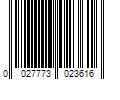 0 027773 023616